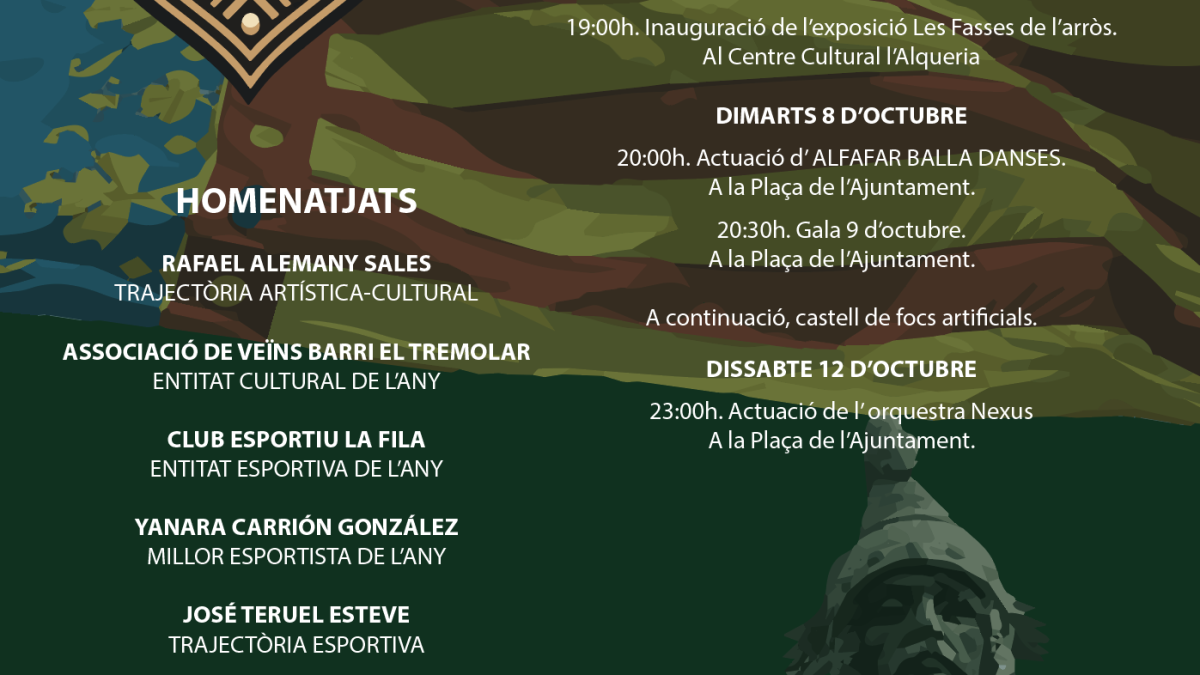 HOMENATJATS

RAFAEL ALEMANY SALES
TRAJECTÒRIA ARTÍSTICA-CULTURAL

ASSOCIACIÓ DE VEÏNS BARRI EL TREMOLAR
ENTITAT CULTURAL DE L'ANY

CLUB ESPORTIU LA FILA
ENTITAT ESPORTIVA DE L'ANY

YANARA CARRIÓN GONZÁLEZ
MILLOR ESPORTISTA DE L'ANY

JOSÉ TERUEL ESTEVE
TRAJECTÒRIA ESPORTIVA

19:00h. Inauguració de l'exposició Les Fasses de l'arròs.
Al Centre Cultural l'Alqueria

DIMARTS 8 D'OCTUBRE

20:00h. Actuació d' ALFAFAR BALLA DANSES.
A la Plaça de l'Ajuntament.

20:30h. Gala 9 d'octubre.
A la Plaça de l'Ajuntament.

A continuació, castell de focs artificials.

DISSABTE 12 D'OCTUBRE

23:00h. Actuació de l' orquestra Nexus
A la Plaça de l'Ajuntament.